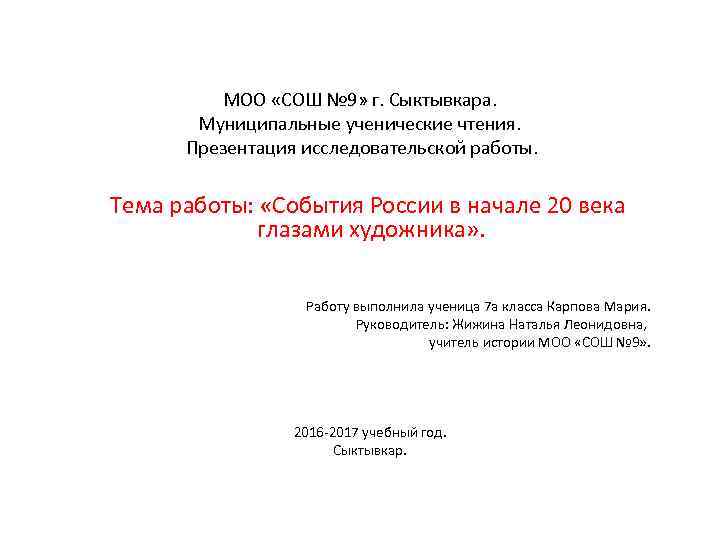 МОО «СОШ №9» г. Сыктывкара.
Муниципальные ученические чтения.
Презентация исследовательской работы.

Тема работы: «События России в начале 20 века глазами художника».

Работу выполнила ученица 7а класса Карпова Мария.
Руководитель: Жижина Наталья Леонидовна,
учитель истории МОО «СОШ №9».

2016-2017 учебный год.
Сыктывкар.